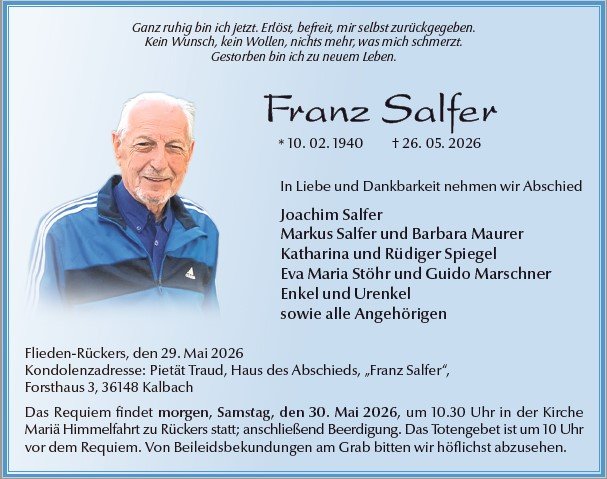 Ganz ruhig bin ich jetzt. Erlöst, befreit, mir selbst zurückgegeben.
Kein Wunsch, kein Wollen, nichts mehr, was mich schmerzt.
Gestorben bin ich zu neuem Leben.

Franz Salfer

* 10. 02. 1940 † 26. 05. 2026

In Liebe und Dankbarkeit nehmen wir Abschied

Joachim Salfer
Markus Salfer und Barbara Maurer
Katharina und Rüdiger Spiegel
Eva Maria Stöhr und Guido Marschner
Enkel und Urenkel
sowie alle Angehörigen

Flieden-Rückers, den 29. Mai 2026
Kondolenzadresse: Pietät Traud, Haus des Abschieds, „Franz Salfer“,
Forsthaus 3, 36148 Kalbach

Das Requiem findet morgen, Samstag, den 30. Mai 2026, um 10.30 Uhr in der Kirche Mariä Himmelfahrt zu Rückers statt; anschließend Beerdigung. Das Totengebet ist um 10 Uhr vor dem Requiem. Von Beileidsbekundungen am Grab bitten wir höflichst abzusehen.